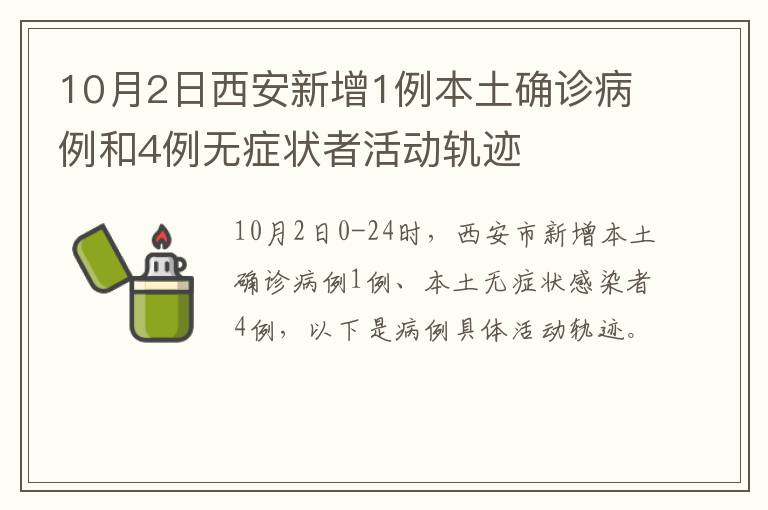 10月2日西安新增1例本土确诊病例和4例无症状者活动轨迹

10月2日0-24时，西安市新增本土确诊病例1例、本土无症状感染者4例，以下是病例具体活动轨迹。